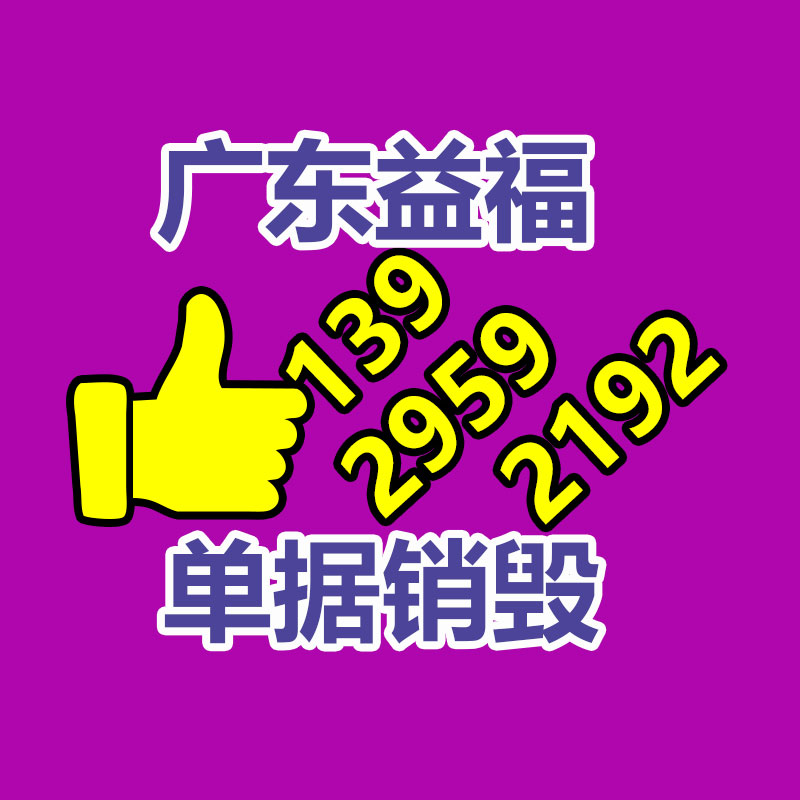 广东益福

139
2959
2192

单据销毁